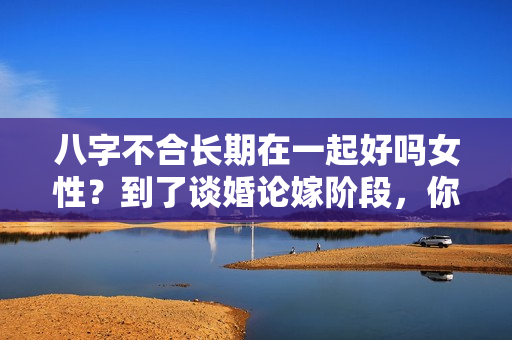 八字不合长期在一起好吗女性？到了谈婚论嫁阶段，你